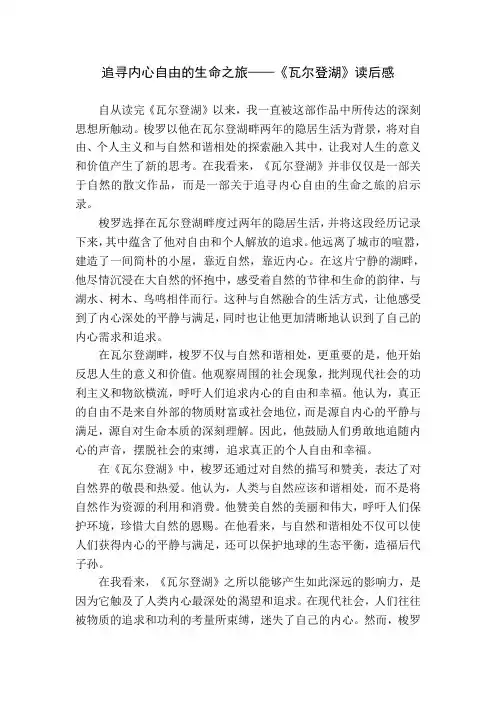 追寻内心自由的生命之旅——《瓦尔登湖》读后感

自从读完《瓦尔登湖》以来，我一直被这部作品中所传达的深刻思想所触动。梭罗以他在瓦尔登湖畔两年的隐居生活为背景，将对自由、个人主义和与自然和谐相处的探索融入其中，让我对人生的意义和价值产生了新的思考。在我看来，《瓦尔登湖》并非仅仅是一部关于自然的散文作品，而是一部关于追寻内心自由的生命之旅的启示录。

梭罗选择在瓦尔登湖畔度过两年的隐居生活，并将这段经历记录下来，其中蕴含了他对自由和个人解放的追求。他远离了城市的喧嚣，建造了一间简朴的小屋，靠近自然，靠近内心。在这片宁静的湖畔，他尽情沉浸在大自然的怀抱中，感受着自然的节律和生命的韵律，与湖水、树木、鸟鸣相伴而行。这种与自然融合的生活方式，让他感受到了内心深处的平静与满足，同时也让他更加清晰地认识到了自己的内心需求和追求。

在瓦尔登湖畔，梭罗不仅与自然和谐相处，更重要的是，他开始反思人生的意义和价值。他观察周围的社会现象，批判现代社会的功利主义和物欲横流，呼吁人们追求内心的自由和幸福。他认为，真正的自由不是来自外部的物质财富或社会地位，而是源自内心的平静与满足，源自对生命本质的深刻理解。因此，他鼓励人们勇敢地追随内心的声音，摆脱社会的束缚，追求真正的个人自由和幸福。

在《瓦尔登湖》中，梭罗还通过对自然的描写和赞美，表达了对自然界的敬畏和热爱。他认为，人类与自然应该和谐相处，而不是将自然作为资源的利用和消费。他赞美自然的美丽和伟大，呼吁人们保护环境，珍惜大自然的恩赐。在他看来，与自然和谐相处不仅可以使人们获得内心的平静与满足，还可以保护地球的生态平衡，造福后代子孙。

在我看来，《瓦尔登湖》之所以能够产生如此深远的影响力，是因为它触及了人类内心最深处的渴望和追求。在现代社会，人们往往被物质的追求和功利的考量所束缚，迷失了自己的内心。然而，梭罗